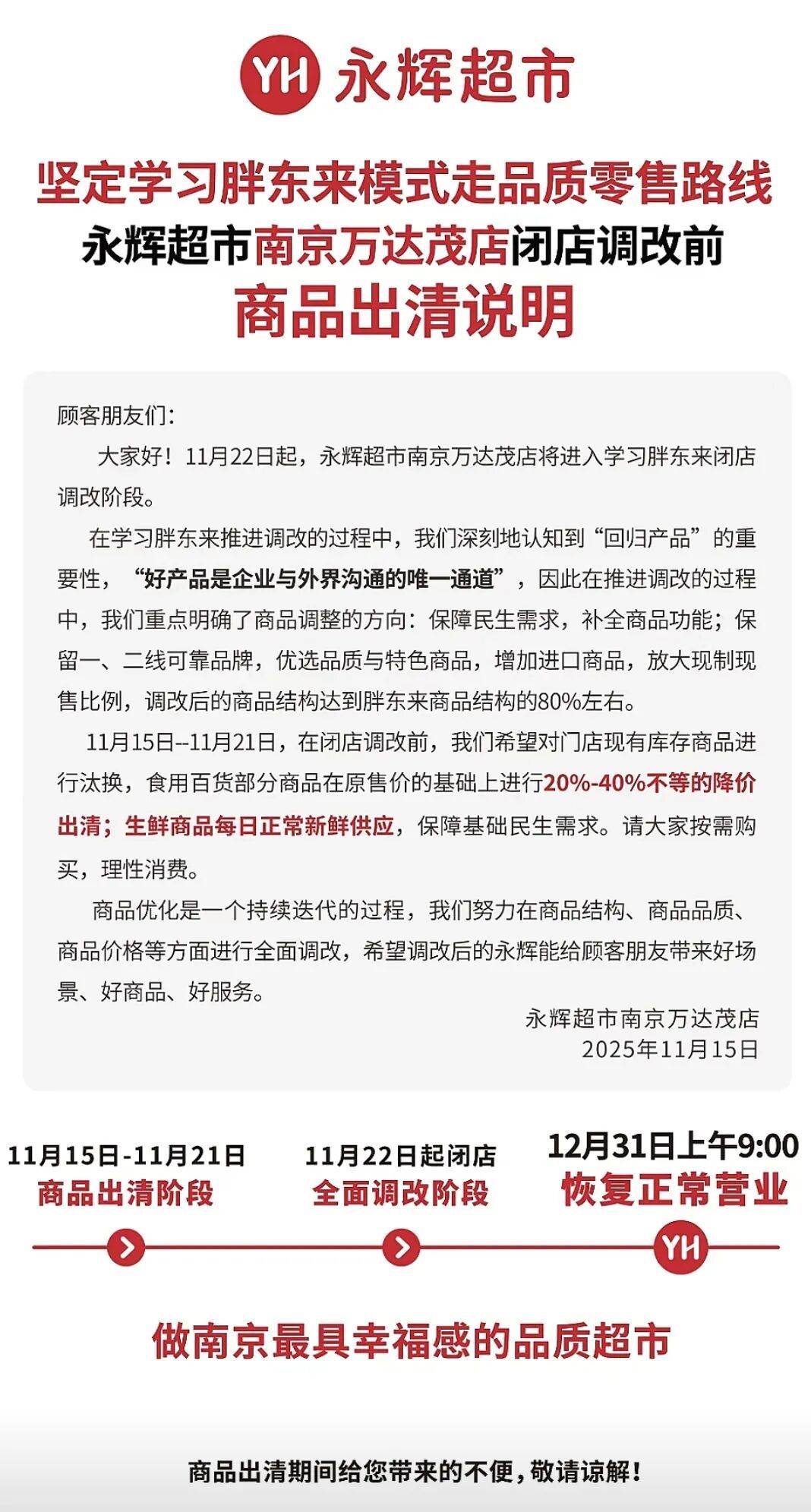 YH 永辉超市

坚定学习胖东来模式走品质零售路线
永辉超市南京万达茂店闭店调改前
商品出清说明

顾客朋友们：

大家好！11月22日起，永辉超市南京万达茂店将进入学习胖东来闭店调改阶段。

在学习胖东来推进调改的过程中，我们深刻地认知到“回归产品”的重要性，“好产品是企业与外界沟通的唯一通道”，因此在推进调改的过程中，我们重点明确了商品调整的方向：保障民生需求，补全商品功能；保留一、二线可靠品牌，优选品质与特色商品，增加进口商品，放大现制现售比例，调改后的商品结构达到胖东来商品结构的80%左右。

11月15日--11月21日，在闭店调改前，我们希望对门店现有库存商品进行汰换，食用百货部分商品在原售价的基础上进行20%-40%不等的降价出清；生鲜商品每日正常新鲜供应，保障基础民生需求。请大家按需购买，理性消费。

商品优化是一个持续迭代的过程，我们努力在商品结构、商品品质、商品价格等方面进行全面调改，希望调改后的永辉能给顾客朋友带来好场景、好商品、好服务。

永辉超市南京万达茂店
2025年11月15日

11月15日-11月21日
商品出清阶段

11月22日起闭店
全面调改阶段

12月31日上午9:00
恢复正常营业

YH

做南京最具幸福感的品质超市

商品出清期间给您带来的不便，敬请谅解！